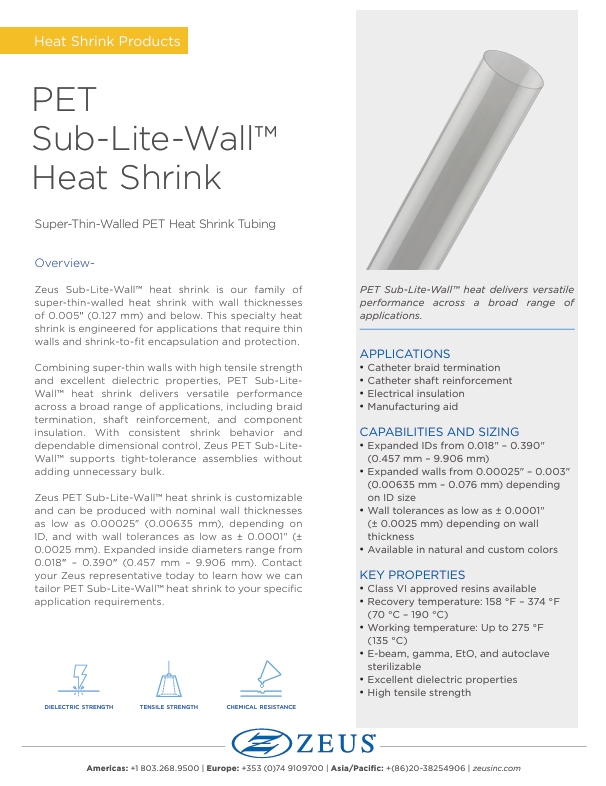 Heat Shrink Products

PET Sub-Lite-Wall™ Heat Shrink

Super-Thin-Walled PET Heat Shrink Tubing

Overview-

Zeus Sub-Lite-Wall™ heat shrink is our family of super-thin-walled heat shrink with wall thicknesses of 0.005" (0.127 mm) and below. This specialty heat shrink is engineered for applications that require thin walls and shrink-to-fit encapsulation and protection.

Combining super-thin walls with high tensile strength and excellent dielectric properties, PET Sub-Lite-Wall™ heat shrink delivers versatile performance across a broad range of applications, including braid termination, shaft reinforcement, and component insulation. With consistent shrink behavior and dependable dimensional control, Zeus PET Sub-Lite-Wall™ supports tight-tolerance assemblies without adding unnecessary bulk.

Zeus PET Sub-Lite-Wall™ heat shrink is customizable and can be produced with nominal wall thicknesses as low as 0.00025" (0.00635 mm), depending on ID, and with wall tolerances as low as ± 0.0001" (± 0.0025 mm). Expanded inside diameters range from 0.018" – 0.390" (0.457 mm – 9.906 mm). Contact your Zeus representative today to learn how we can tailor PET Sub-Lite-Wall™ heat shrink to your specific application requirements.

DIELECTRIC STRENGTH

TENSILE STRENGTH

CHEMICAL RESISTANCE

PET Sub-Lite-Wall™ heat delivers versatile performance across a broad range of applications.

APPLICATIONS
• Catheter braid termination
• Catheter shaft reinforcement
• Electrical insulation
• Manufacturing aid

CAPABILITIES AND SIZING
• Expanded IDs from 0.018" – 0.390" (0.457 mm – 9.906 mm)
• Expanded walls from 0.00025" – 0.003" (0.00635 mm – 0.076 mm) depending on ID size
• Wall tolerances as low as ± 0.0001" (± 0.0025 mm) depending on wall thickness
• Available in natural and custom colors

KEY PROPERTIES
• Class VI approved resins available
• Recovery temperature: 158 °F – 374 °F (70 °C – 190 °C)
• Working temperature: Up to 275 °F (135 °C)
• E-beam, gamma, EtO, and autoclave sterilizable
• Excellent dielectric properties
• High tensile strength

ZEUS

Americas: +1 803.268.9500 | Europe: +353 (0)74 9109700 | Asia/Pacific: +(86)20-38254906 | zeusinc.com